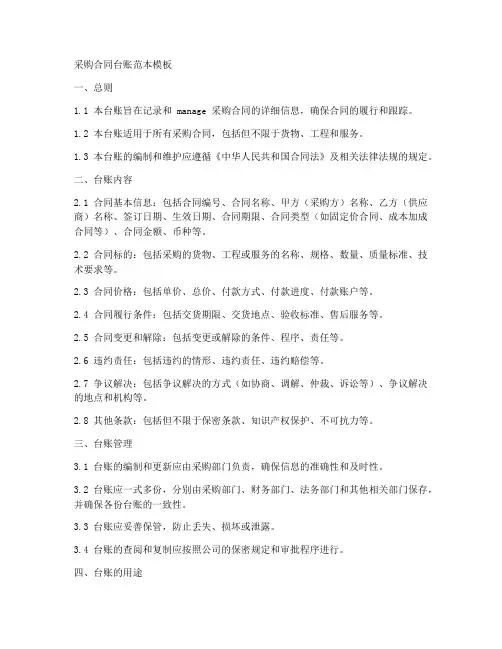 采购合同台账范本模板

一、总则

1.1 本台账旨在记录和 manage 采购合同的详细信息，确保合同的履行和跟踪。

1.2 本台账适用于所有采购合同，包括但不限于货物、工程和服务。

1.3 本台账的编制和维护应遵循《中华人民共和国合同法》及相关法律法规的规定。

二、台账内容

2.1 合同基本信息：包括合同编号、合同名称、甲方（采购方）名称、乙方（供应商）名称、签订日期、生效日期、合同期限、合同类型（如固定价合同、成本加成合同等）、合同金额、币种等。

2.2 合同标的：包括采购的货物、工程或服务的名称、规格、数量、质量标准、技术要求等。

2.3 合同价格：包括单价、总价、付款方式、付款进度、付款账户等。

2.4 合同履行条件：包括交货期限、交货地点、验收标准、售后服务等。

2.5 合同变更和解除：包括变更或解除的条件、程序、责任等。

2.6 违约责任：包括违约的情形、违约责任、违约赔偿等。

2.7 争议解决：包括争议解决的方式（如协商、调解、仲裁、诉讼等）、争议解决的地点和机构等。

2.8 其他条款：包括但不限于保密条款、知识产权保护、不可抗力等。

三、台账管理

3.1 台账的编制和更新应由采购部门负责，确保信息的准确性和及时性。

3.2 台账应一式多份，分别由采购部门、财务部门、法务部门和其他相关部门保存，并确保各份台账的一致性。

3.3 台账应妥善保管，防止丢失、损坏或泄露。

3.4 台账的查阅和复制应按照公司的保密规定和审批程序进行。

四、台账的用途